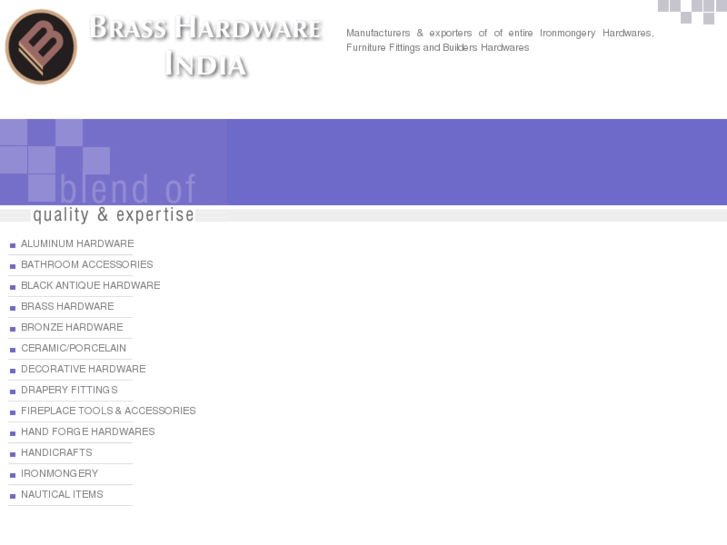 B

BRASS HARDWARE INDIA

Manufacturers & exporters of of entire Ironmongery Hardwares, Furniture Fittings and Builders Hardwares

blend of quality & expertise

ALUMINUM HARDWARE
BATHROOM ACCESSORIES
BLACK ANTIQUE HARDWARE
BRASS HARDWARE
BRONZE HARDWARE
CERAMIC/PORCELAIN
DECORATIVE HARDWARE
DRAPERY FITTINGS
FIREPLACE TOOLS & ACCESSORIES
HAND FORGE HARDWARES
HANDICRAFTS
IRONMONGERY
NAUTICAL ITEMS